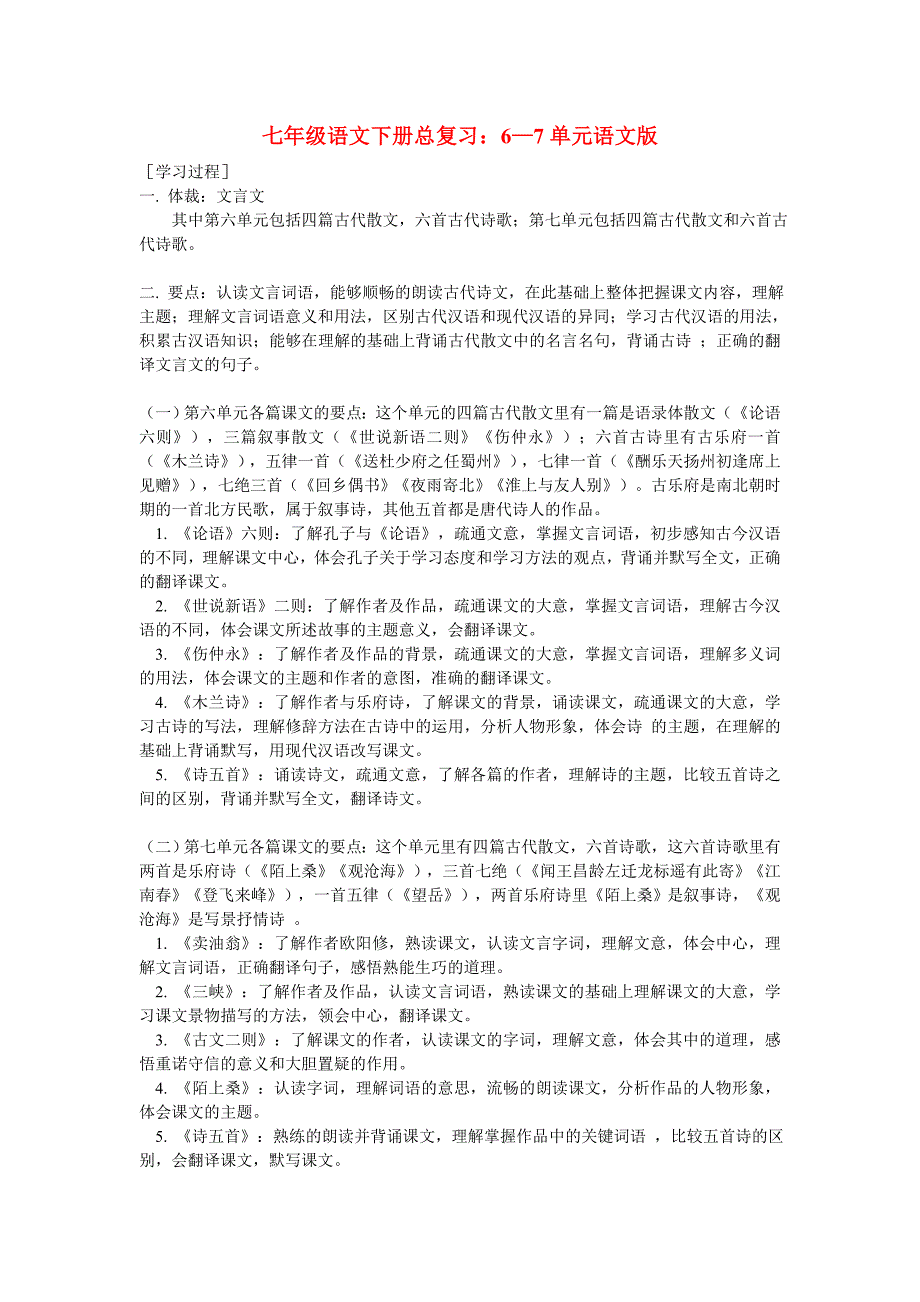 七年级语文下册总复习：6—7 单元语文版

［学习过程］

一. 体裁：文言文

其中第六单元包括四篇古代散文，六首古代诗歌；第七单元包括四篇古代散文和六首古代诗歌。

二. 要点：认读文言词语，能够顺畅的朗读古代诗文，在此基础上整体把握课文内容，理解主题；理解文言词语意义和用法，区别古代汉语和现代汉语的异同；学习古代汉语的用法，积累古汉语知识；能够在理解的基础上背诵古代散文中的名言名句，背诵古诗 ；正确的翻译文言文的句子。

（一）第六单元各篇课文的要点：这个单元的四篇古代散文里有一篇是语录体散文（《论语六则》），三篇叙事散文（《世说新语二则》《伤仲永》）；六首古诗里有古乐府一首（《木兰诗》），五律一首（《送杜少府之任蜀州》），七律一首（《酬乐天扬州初逢席上见赠》），七绝三首（《回乡偶书》《夜雨寄北》《淮上与友人别》）。古乐府是南北朝时期的一首北方民歌，属于叙事诗，其他五首都是唐代诗人的作品。

1. 《论语》六则：了解孔子与《论语》，疏通文意，掌握文言词语，初步感知古今汉语的不同，理解课文中心，体会孔子关于学习态度和学习方法的观点，背诵并默写全文，正确的翻译课文。

2. 《世说新语》二则：了解作者及作品，疏通课文的大意，掌握文言词语，理解古今汉语的不同，体会课文所述故事的主题意义，会翻译课文。

3. 《伤仲永》：了解作者及作品的背景，疏通课文的大意，掌握文言词语，理解多义词的用法，体会课文的主题和作者的意图，准确的翻译课文。

4. 《木兰诗》：了解作者与乐府诗，了解课文的背景，诵读课文，疏通课文的大意，学习古诗的写法，理解修辞方法在古诗中的运用，分析人物形象，体会诗 的主题，在理解的基础上背诵默写，用现代汉语改写课文。

5. 《诗五首》：诵读诗文，疏通文意，了解各篇的作者，理解诗的主题，比较五首诗之间的区别，背诵并默写全文，翻译诗文。

（二）第七单元各篇课文的要点：这个单元里有四篇古代散文，六首诗歌，这六首诗歌里有两首是乐府诗（《陌上桑》《观沧海》），三首七绝（《闻王昌龄左迁龙标遥有此寄》《江南春》《登飞来峰》），一首五律（《望岳》），两首乐府诗里《陌上桑》是叙事诗，《观沧海》是写景抒情诗 。

1. 《卖油翁》：了解作者欧阳修，熟读课文，认读文言字词，理解文意，体会中心，理解文言词语，正确翻译句子，感悟熟能生巧的道理。

2. 《三峡》：了解作者及作品，认读文言词语，熟读课文的基础上理解课文的大意，学习课文景物描写的方法，领会中心，翻译课文。

3. 《古文二则》：了解课文的作者，认读课文的字词，理解文意，体会其中的道理，感悟重诺守信的意义和大胆置疑的作用。

4. 《陌上桑》：认读字词，理解词语的意思，流畅的朗读课文，分析作品的人物形象，体会课文的主题。

5. 《诗五首》：熟练的朗读并背诵课文，理解掌握作品中的关键词语 ，比较五首诗的区别，会翻译课文，默写课文。